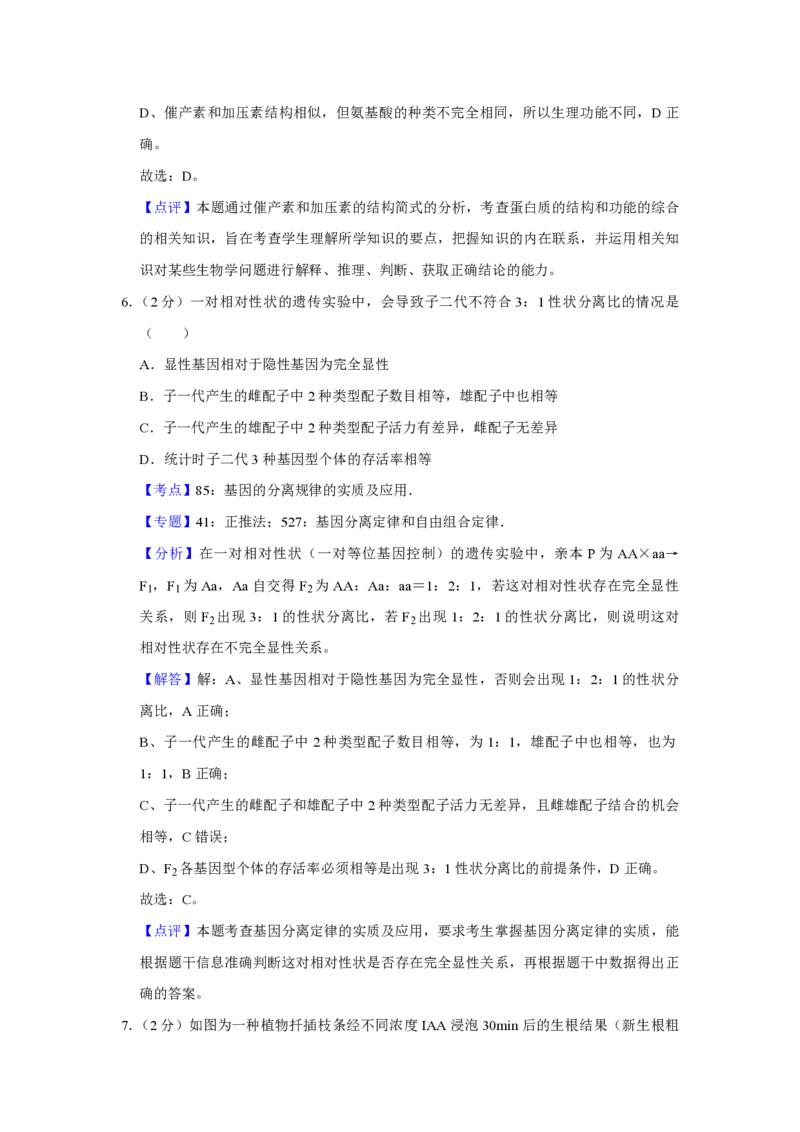 D、催产素和加压素结构相似，但氨基酸的种类不完全相同，所以生理功能不同，D正确。

故选：D。

【点评】本题通过催产素和加压素的结构简式的分析，考查蛋白质的结构和功能的综合的相关知识，旨在考查学生理解所学知识的要点，把握知识的内在联系，并运用相关知识对某些生物学问题进行解释、推理、判断、获取正确结论的能力。

6.（2分）一对相对性状的遗传实验中，会导致子二代不符合3：1性状分离比的情况是（　　）

A．显性基因相对于隐性基因为完全显性

B．子一代产生的雌配子中2种类型配子数目相等，雄配子中也相等

C．子一代产生的雄配子中2种类型配子活力有差异，雌配子无差异

D．统计时子二代3种基因型个体的存活率相等

【考点】85：基因的分离规律的实质及应用.

【专题】41：正推法；527：基因分离定律和自由组合定律.

【分析】在一对相对性状（一对等位基因控制）的遗传实验中，亲本P为AA×aa→$F_1$，$F_1$为Aa，Aa自交得$F_2$为AA：Aa：aa＝1：2：1，若这对相对性状存在完全显性关系，则$F_2$出现3：1的性状分离比，若$F_2$出现1：2：1的性状分离比，则说明这对相对性状存在不完全显性关系。

【解答】解：A、显性基因相对于隐性基因为完全显性，否则会出现1：2：1的性状分离比，A正确；

B、子一代产生的雌配子中2种类型配子数目相等，为1：1，雄配子中也相等，也为1：1，B正确；

C、子一代产生的雌配子和雄配子中2种类型配子活力无差异，且雌雄配子结合的机会相等，C错误；

D、$F_2$各基因型个体的存活率必须相等是出现3：1性状分离比的前提条件，D正确。

故选：C。

【点评】本题考查基因分离定律的实质及应用，要求考生掌握基因分离定律的实质，能根据题干信息准确判断这对相对性状是否存在完全显性关系，再根据题干中数据得出正确的答案。

7.（2分）如图为一种植物扦插枝条经不同浓度IAA浸泡30min后的生根结果（新生根粗